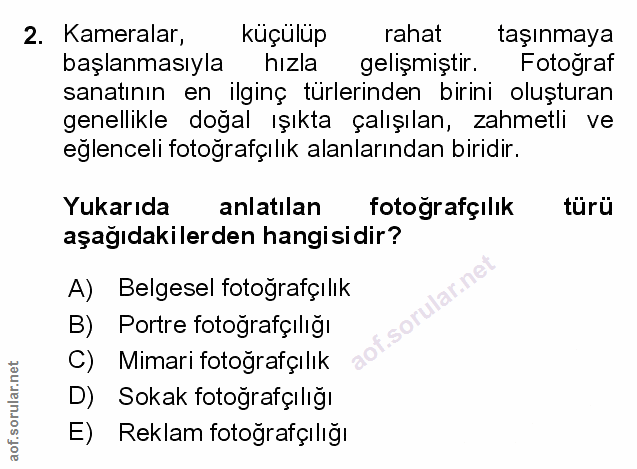 2. Kameralar, küçülüp rahat taşınmaya başlanmasıyla hızla gelişmiştir. Fotoğraf sanatının en ilginç türlerinden birini oluşturan genellikle doğal ışıkta çalışılan, zahmetli ve eğlenceli fotoğrafçılık alanlarından biridir.

Yukarıda anlatılan fotoğrafçılık türü aşağıdakilerden hangisidir?

A) Belgesel fotoğrafçılık
B) Portre fotoğrafçılığı
C) Mimari fotoğrafçılık
D) Sokak fotoğrafçılığı
E) Reklam fotoğrafçılığı

aof.sorular.net